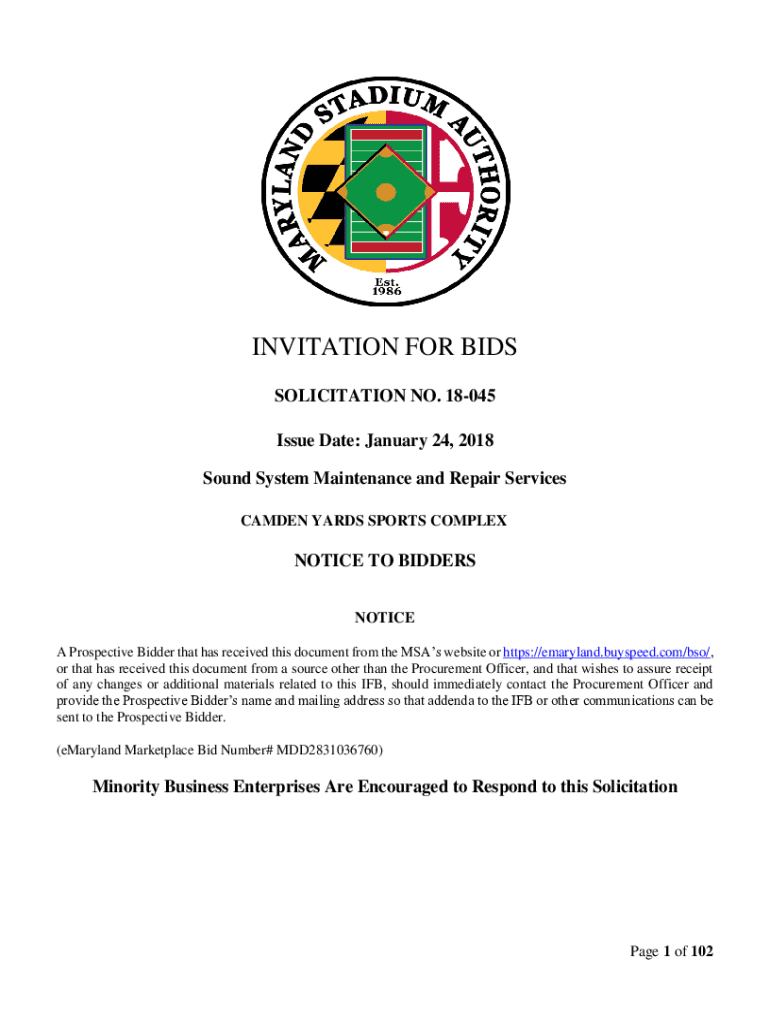 MARYLAND STADIUM AUTHORITY
Est. 1986

INVITATION FOR BIDS

SOLICITATION NO. 18-045

Issue Date: January 24, 2018

Sound System Maintenance and Repair Services

CAMDEN YARDS SPORTS COMPLEX

NOTICE TO BIDDERS

NOTICE

A Prospective Bidder that has received this document from the MSA's website or https://emaryland.buyspeed.com/bso/, or that has received this document from a source other than the Procurement Officer, and that wishes to assure receipt of any changes or additional materials related to this IFB, should immediately contact the Procurement Officer and provide the Prospective Bidder's name and mailing address so that addenda to the IFB or other communications can be sent to the Prospective Bidder.

(eMaryland Marketplace Bid Number# MDD2831036760)

Minority Business Enterprises Are Encouraged to Respond to this Solicitation

Page 1 of 102